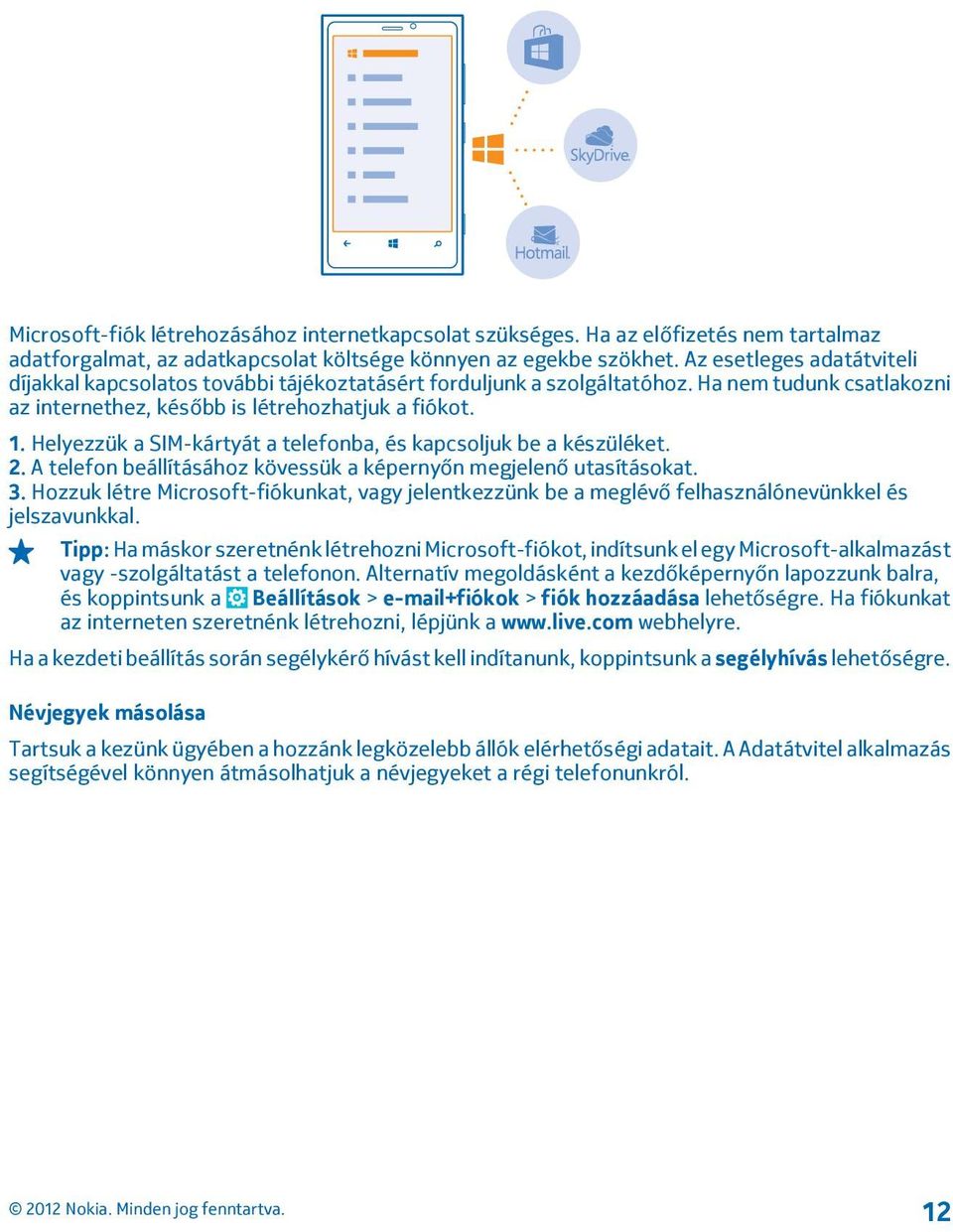 SkyDrive

Hotmail

Microsoft-fiók létrehozásához internetkapcsolat szükséges. Ha az előfizetés nem tartalmaz adatforgalmat, az adatkapcsolat költsége könnyen az egekbe szökhet. Az esetleges adatátviteli díjakkal kapcsolatos további tájékoztatásért forduljunk a szolgáltatóhoz. Ha nem tudunk csatlakozni az internethez, később is létrehozhatjuk a fiókot.

1. Helyezzük a SIM-kártyát a telefonba, és kapcsoljuk be a készüléket.
2. A telefon beállításához kövessük a képernyőn megjelenő utasításokat.
3. Hozzuk létre Microsoft-fiókunkat, vagy jelentkezzünk be a meglévő felhasználónevünkkel és jelszavunkkal.

Tipp: Ha máskor szeretnénk létrehozni Microsoft-fiókot, indítsunk el egy Microsoft-alkalmazást vagy -szolgáltatást a telefonon. Alternatív megoldásként a kezdőképernyőn lapozzunk balra, és koppintsunk a Beállítások > e-mail+fiókok > fiók hozzáadása lehetőségre. Ha fiókunkat az interneten szeretnénk létrehozni, lépjünk a www.live.com webhelyre.

Ha a kezdeti beállítás során segélykérő hívást kell indítanunk, koppintsunk a segélyhívás lehetőségre.

Névjegyek másolása

Tartsuk a kezünk ügyében a hozzánk legközelebb állók elérhetőségi adatait. A Adatátvitel alkalmazás segítségével könnyen átmásolhatjuk a névjegyeket a régi telefonunkról.

© 2012 Nokia. Minden jog fenntartva.

12